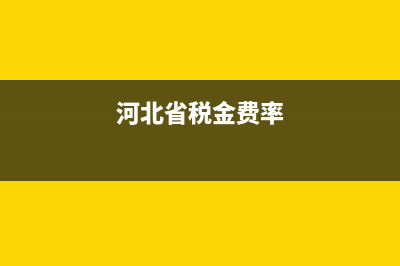 河北省税金费率